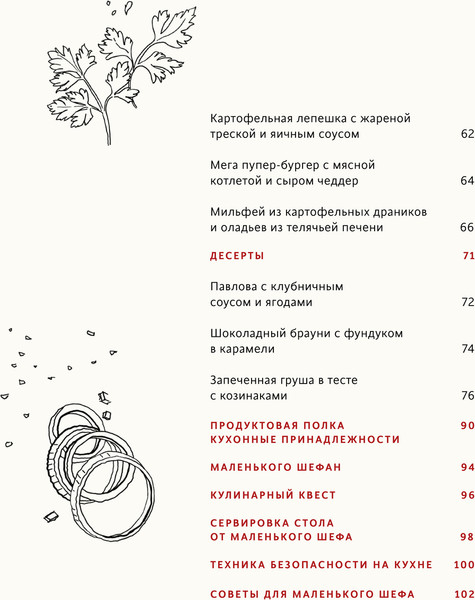 Картофельная лепешка с жареной треской и яичным соусом 62

Мега пупер-бургер с мясной котлетой и сыром чеддер 64

Мильфей из картофельных драников и оладьев из телячьей печени 66

ДЕСЕРТЫ 71

Павлова с клубничным соусом и ягодами 72

Шоколадный брауни с фундуком в карамели 74

Запеченная груша в тесте с козинаками 76

ПРОДУКТОВАЯ ПОЛКА 90
КУХОННЫЕ ПРИНАДЛЕЖНОСТИ

МАЛЕНЬКОГО ШЕФАН 94

КУЛИНАРНЫЙ КВЕСТ 96

СЕРВИРОВКА СТОЛА ОТ МАЛЕНЬКОГО ШЕФА 98

ТЕХНИКА БЕЗОПАСНОСТИ НА КУХНЕ 100

СОВЕТЫ ДЛЯ МАЛЕНЬКОГО ШЕФА 102